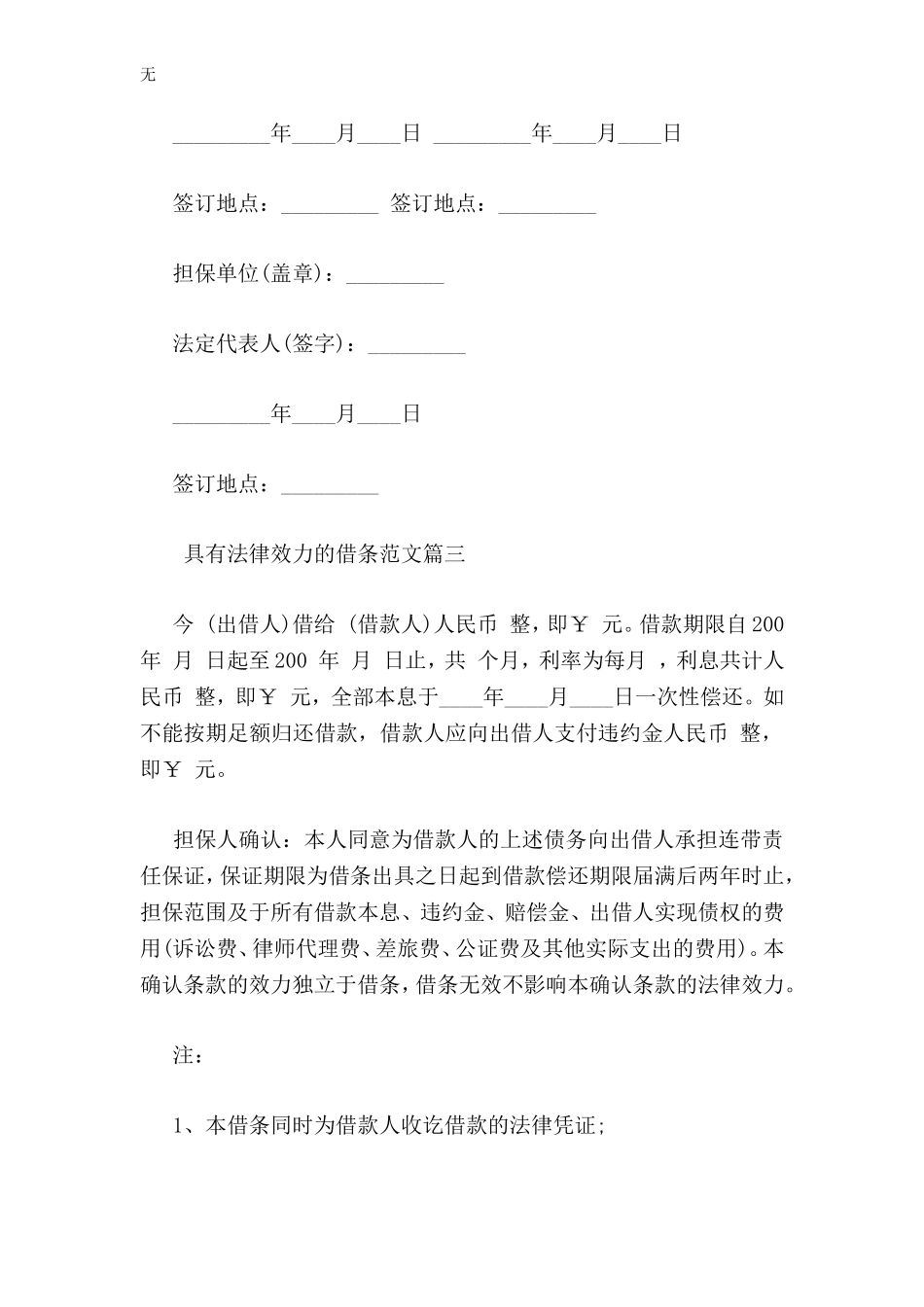 无

_________年____月____日 _________年____月____日

签订地点：_________ 签订地点：_________

担保单位(盖章)：_________

法定代表人(签字)：_________

_________年____月____日

签订地点：_________

具有法律效力的借条范文篇三

今 (出借人)借给 (借款人)人民币 整，即￥ 元。借款期限自200 年 月 日起至200 年 月 日止，共 个月，利率为每月 ，利息共计人民币 整，即￥ 元，全部本息于____年____月____日一次性偿还。如不能按期足额归还借款，借款人应向出借人支付违约金人民币 整，即￥ 元。

担保人确认：本人同意为借款人的上述债务向出借人承担连带责任保证，保证期限为借条出具之日起到借款偿还期限届满后两年时止，担保范围及于所有借款本息、违约金、赔偿金、出借人实现债权的费用(诉讼费、律师代理费、差旅费、公证费及其他实际支出的费用)。本确认条款的效力独立于借条，借条无效不影响本确认条款的法律效力。

注：

1、本借条同时为借款人收讫借款的法律凭证;